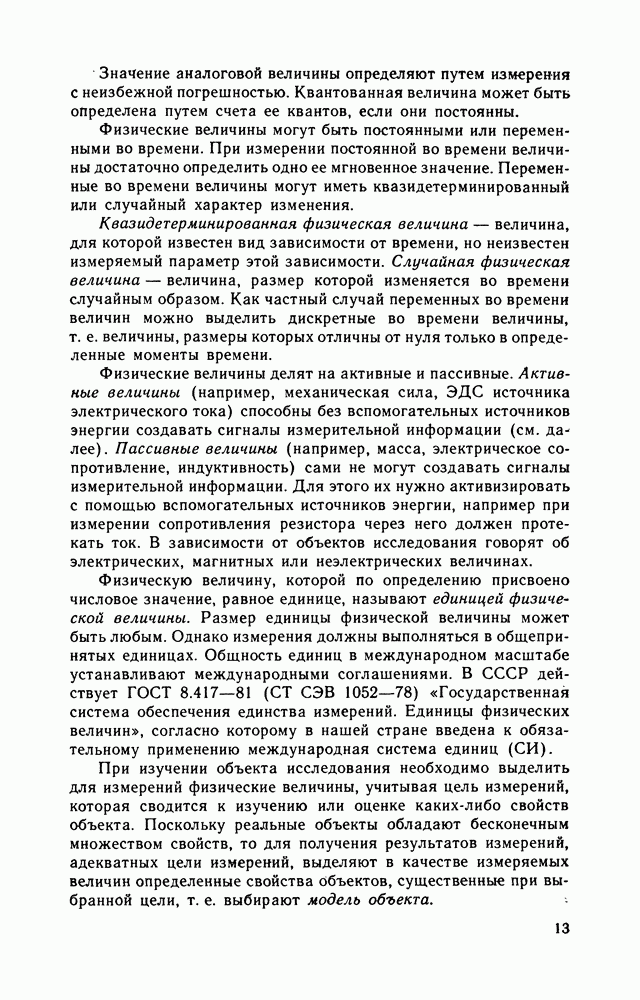 Значение аналоговой величины определяют путем измерения с неизбежной погрешностью. Квантованная величина может быть определена путем счета ее квантов, если они постоянны.

Физические величины могут быть постоянными или переменными во времени. При измерении постоянной во времени величины достаточно определить одно ее мгновенное значение. Переменные во времени величины могут иметь квазидетерминированный или случайный характер изменения.

Квазидетерминированная физическая величина — величина, для которой известен вид зависимости от времени, но неизвестен измеряемый параметр этой зависимости. Случайная физическая величина — величина, размер которой изменяется во времени случайным образом. Как частный случай переменных во времени величин можно выделить дискретные во времени величины, т. е. величины, размеры которых отличны от нуля только в определенные моменты времени.

Физические величины делят на активные и пассивные. Активные величины (например, механическая сила, ЭДС источника электрического тока) способны без вспомогательных источников энергии создавать сигналы измерительной информации (см. далее). Пассивные величины (например, масса, электрическое сопротивление, индуктивность) сами не могут создавать сигналы измерительной информации. Для этого их нужно активизировать с помощью вспомогательных источников энергии, например при измерении сопротивления резистора через него должен протекать ток. В зависимости от объектов исследования говорят об электрических, магнитных или неэлектрических величинах.

Физическую величину, которой по определению присвоено числовое значение, равное единице, называют единицей физической величины. Размер единицы физической величины может быть любым. Однако измерения должны выполняться в общепринятых единицах. Общность единиц в международном масштабе устанавливают международными соглашениями. В СССР действует ГОСТ 8.417—81 (СТ СЭВ 1052—78) «Государственная система обеспечения единства измерений. Единицы физических величин», согласно которому в нашей стране введена к обязательному применению международная система единиц (СИ).

При изучении объекта исследования необходимо выделить для измерений физические величины, учитывая цель измерений, которая сводится к изучению или оценке каких-либо свойств объекта. Поскольку реальные объекты обладают бесконечным множеством свойств, то для получения результатов измерений, адекватных цели измерений, выделяют в качестве измеряемых величин определенные свойства объектов, существенные при выбранной цели, т. е. выбирают модель объекта.

13